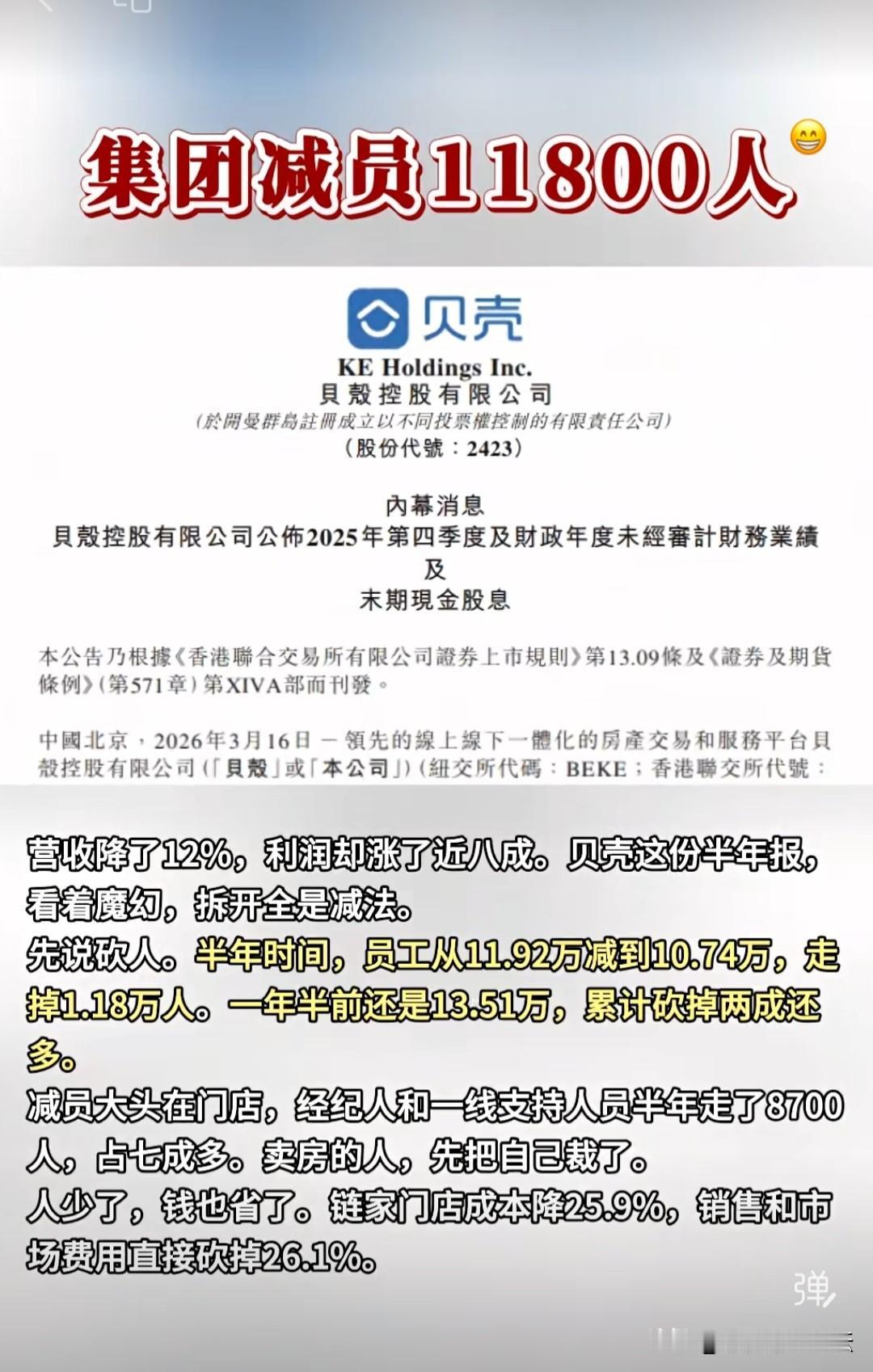 集团减员11800人

贝壳

KE Holdings Inc.
貝殼控股有限公司
(於開曼群島註冊成立以不同投票權控制的有限責任公司)
(股份代號：2423)

內幕消息
貝殼控股有限公司公佈2025年第四季度及財政年度未經審計財務業績
及
末期現金股息

本公告乃根據《香港聯合交易所有限公司證券上市規則》第13.09條及《證券及期貨條例》(第571章)第XIVA部而刊發。

中國北京，2026年3月16日 — 領先的線上線下一體化的房產交易和服務平台貝殼控股有限公司(「貝殼」或「本公司」)(紐交所代碼：BEKE；香港聯交所代號：

营收降了12%，利润却涨了近八成。贝壳这份半年报，看着魔幻，拆开全是减法。
先说砍人。半年时间，员工从11.92万减到10.74万，走掉1.18万人。一年半前还是13.51万，累计砍掉两成还多。
减员大头在门店，经纪人和一线支持人员半年走了8700人，占七成多。卖房的人，先把自己裁了。
人少了，钱也省了。链家门店成本降25.9%，销售和市场费用直接砍掉26.1%。

弹